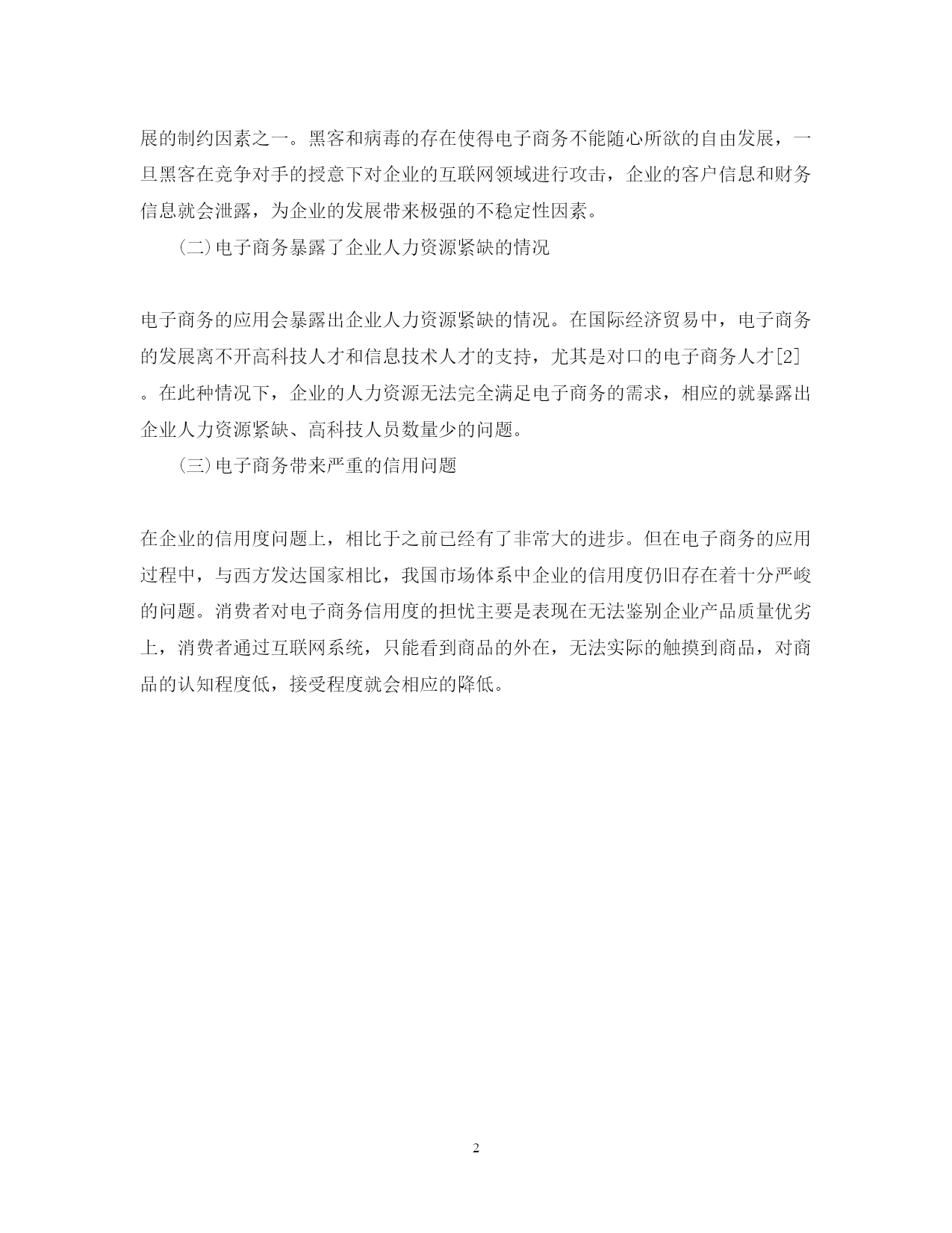 展的制约因素之一。黑客和病毒的存在使得电子商务不能随心所欲的自由发展，一旦黑客在竞争对手的授意下对企业的互联网领域进行攻击，企业的客户信息和财务信息就会泄露，为企业的发展带来极强的不稳定性因素。

(二)电子商务暴露了企业人力资源紧缺的情况

电子商务的应用会暴露出企业人力资源紧缺的情况。在国际经济贸易中，电子商务的发展离不开高科技人才和信息技术人才的支持，尤其是对口的电子商务人才[2]。在此种情况下，企业的人力资源无法完全满足电子商务的需求，相应的就暴露出企业人力资源紧缺、高科技人员数量少的问题。

(三)电子商务带来严重的信用问题

在企业的信用度问题上，相比于之前已经有了非常大的进步。但在电子商务的应用过程中，与西方发达国家相比，我国市场体系中企业的信用度仍旧存在着十分严峻的问题。消费者对电子商务信用度的担忧主要是表现在无法鉴别企业产品质量优劣上，消费者通过互联网系统，只能看到商品的外在，无法实际的触摸到商品，对商品的认知程度低，接受程度就会相应的降低。

2